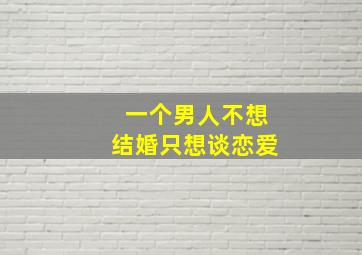 一个男人不想
结婚只想谈恋爱